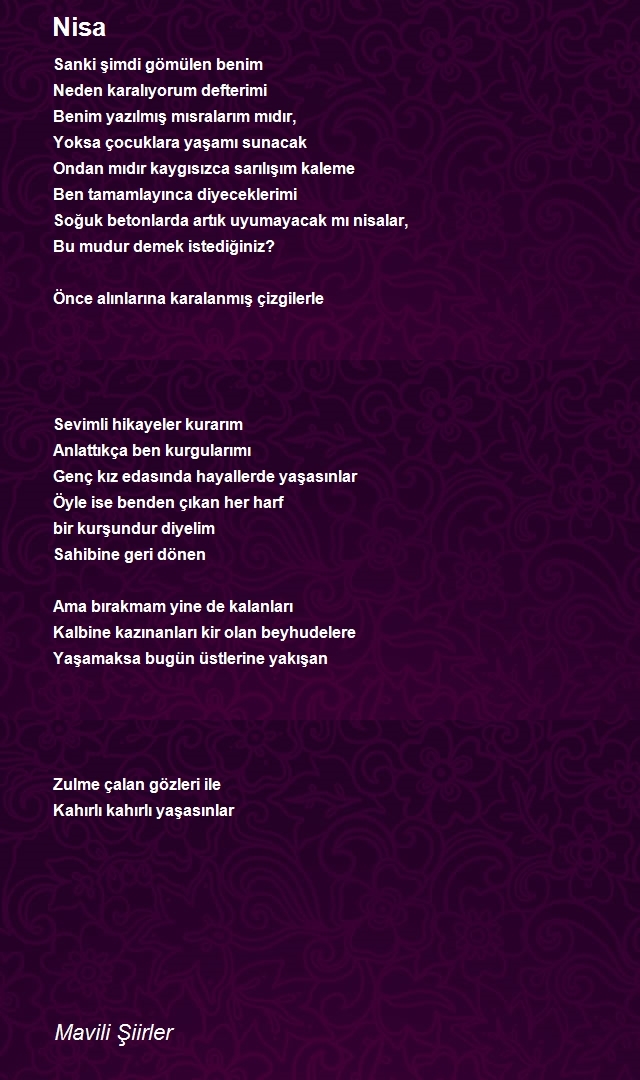 Nisa

Sanki şimdi gömülen benim
Neden karalıyorum defterimi
Benim yazılmış mısralarım mıdır,
Yoksa çocuklara yaşamı sunacak
Ondan mıdır kaygısızca sarılışım kaleme
Ben tamamlayınca diyeceklerimi
Soğuk betonlarda artık uyumayacak mı nisalar,
Bu mudur demek istediğiniz?

Önce alınlarına karalanmış çizgilerle

Sevimli hikayeler kurarım
Anlattıkça ben kurgularımı
Genç kız edasında hayallerde yaşasınlar
Öyle ise benden çıkan her harf
bir kurşundur diyelim
Sahibine geri dönen

Ama bırakmam yine de kalanları
Kalbine kazınanları kir olan beyhudelere
Yaşamaksa bugün üstlerine yakışan

Zulme çalan gözleri ile
Kahırlı kahırlı yaşasınlar

Mavili Şiirler